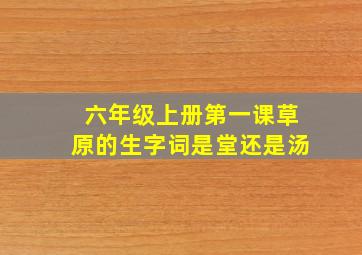 六年级上册第一课草原的生字词是堂还是汤